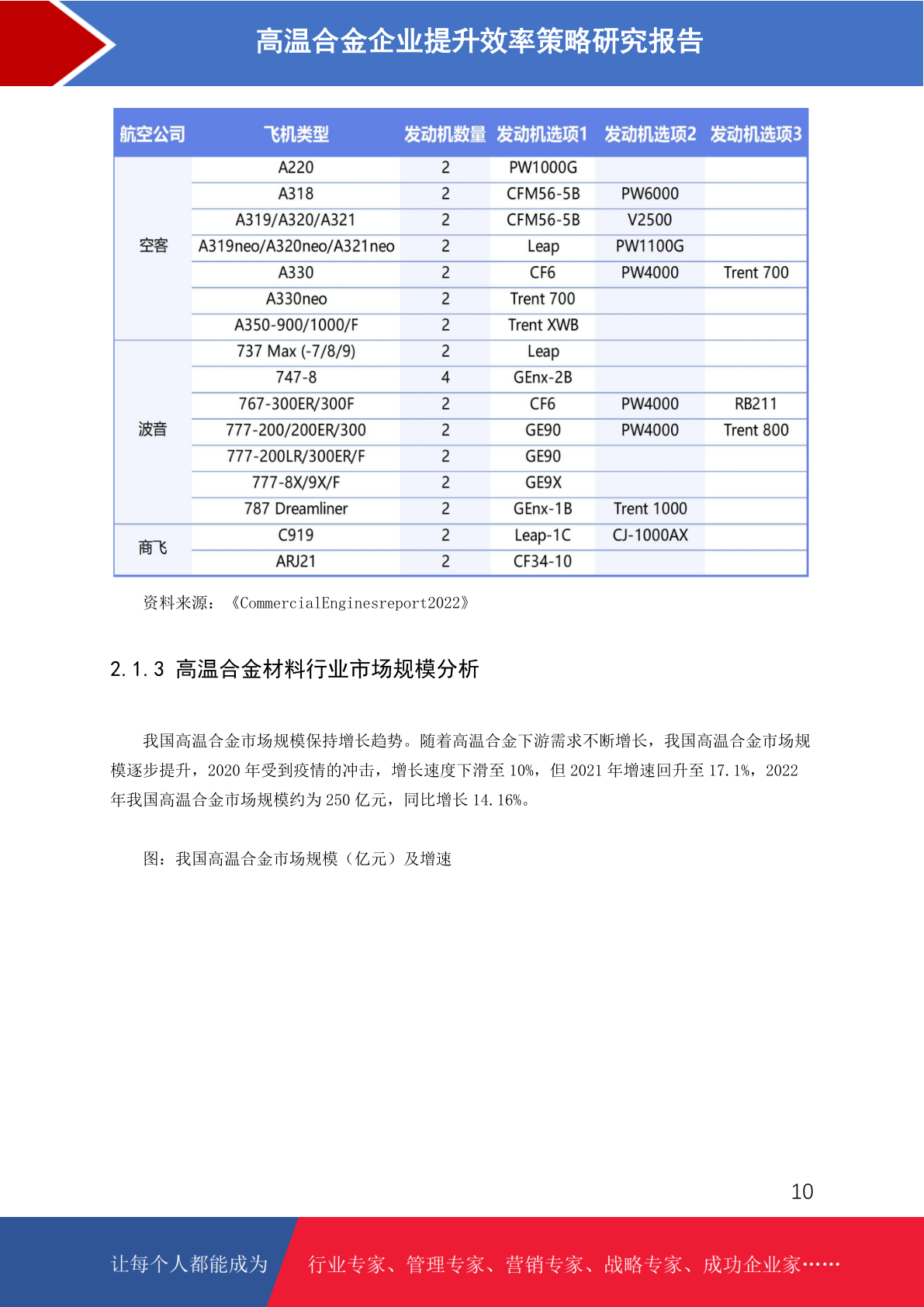 高温合金企业提升效率策略研究报告

| 航空公司 | 飞机类型 | 发动机数量 | 发动机选项1 | 发动机选项2 | 发动机选项3 |
|---|---|---|---|---|---|
| 空客 | A220 | 2 | PW1000G | | |
| | A318 | 2 | CFM56-5B | PW6000 | |
| | A319/A320/A321 | 2 | CFM56-5B | V2500 | |
| | A319neo/A320neo/A321neo | 2 | Leap | PW1100G | |
| | A330 | 2 | CF6 | PW4000 | Trent 700 |
| | A330neo | 2 | Trent 700 | | |
| | A350-900/1000/F | 2 | Trent XWB | | |
| 波音 | 737 Max (-7/8/9) | 2 | Leap | | |
| | 747-8 | 4 | GEnx-2B | | |
| | 767-300ER/300F | 2 | CF6 | PW4000 | RB211 |
| | 777-200/200ER/300 | 2 | GE90 | PW4000 | Trent 800 |
| | 777-200LR/300ER/F | 2 | GE90 | | |
| | 777-8X/9X/F | 2 | GE9X | | |
| | 787 Dreamliner | 2 | GEnx-1B | Trent 1000 | |
| 商飞 | C919 | 2 | Leap-1C | CJ-1000AX | |
| | ARJ21 | 2 | CF34-10 | | |

资料来源：《CommercialEnginesreport2022》

2.1.3 高温合金材料行业市场规模分析

我国高温合金市场规模保持增长趋势。随着高温合金下游需求不断增长，我国高温合金市场规模逐步提升，2020 年受到疫情的冲击，增长速度下滑至 10%，但 2021 年增速回升至 17.1%，2022 年我国高温合金市场规模约为 250 亿元，同比增长 14.16%。

图：我国高温合金市场规模（亿元）及增速

10

让每个人都能成为 行业专家、管理专家、营销专家、战略专家、成功企业家……